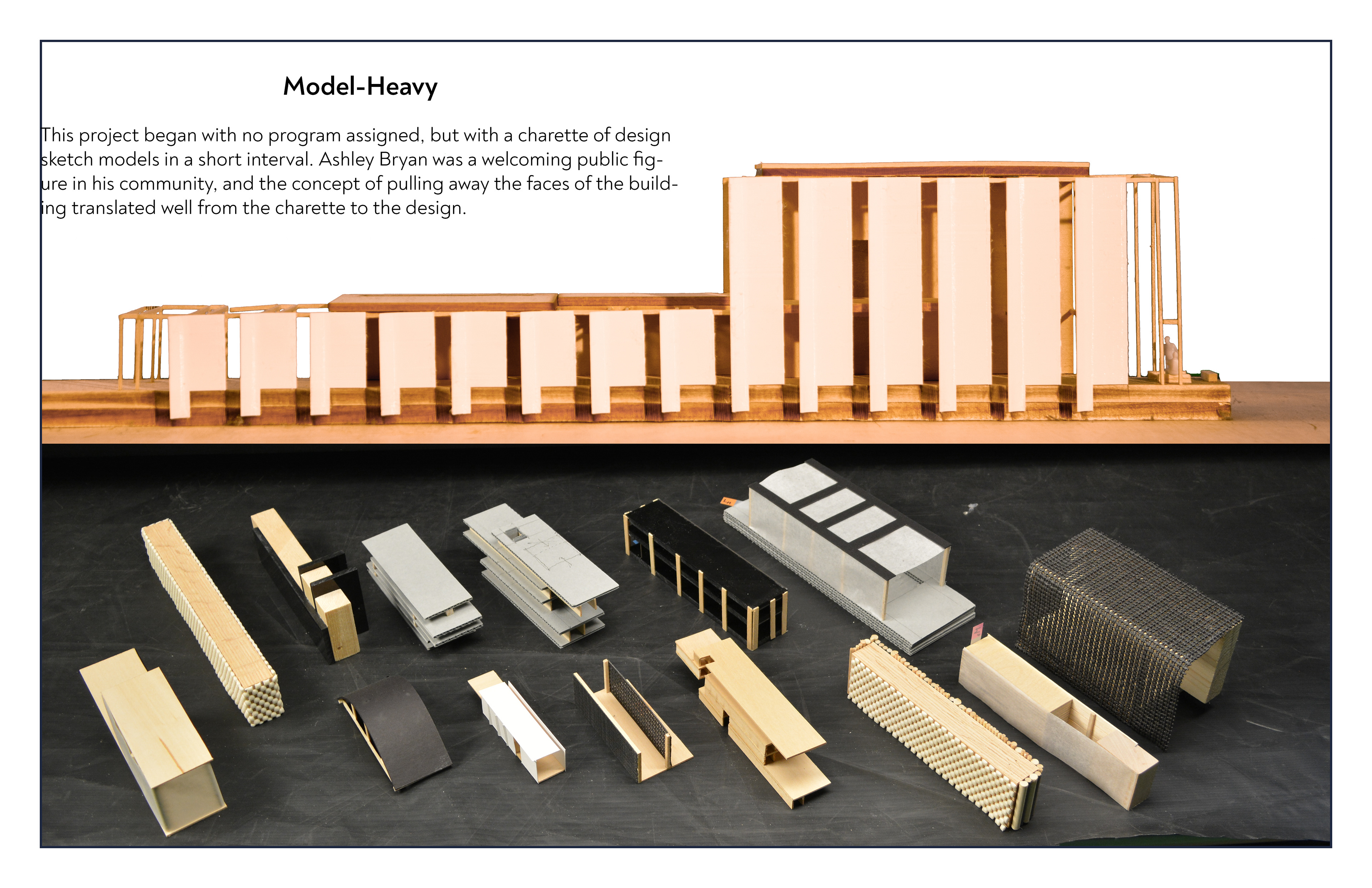 Model-Heavy

This project began with no program assigned, but with a charette of design sketch models in a short interval. Ashley Bryan was a welcoming public figure in his community, and the concept of pulling away the faces of the building translated well from the charette to the design.